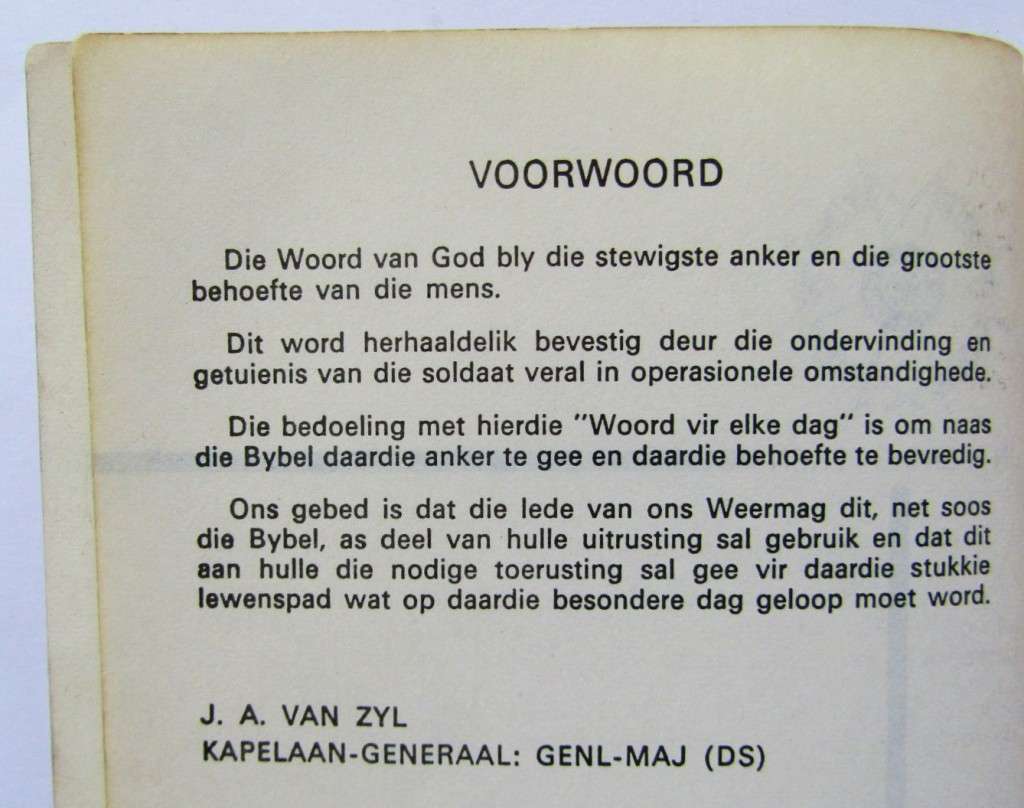 VOORWOORD

Die Woord van God bly die stewigste anker en die grootste behoefte van die mens.

Dit word herhaaldelik bevestig deur die ondervinding en getuienis van die soldaat veral in operasionele omstandighede.

Die bedoeling met hierdie "Woord vir elke dag" is om naas die Bybel daardie anker te gee en daardie behoefte te bevredig.

Ons gebed is dat die lede van ons Weermag dit, net soos die Bybel, as deel van hulle uitrusting sal gebruik en dat dit aan hulle die nodige toerusting sal gee vir daardie stukkie lewenspad wat op daardie besondere dag geloop moet word.

J. A. VAN ZYL
KAPELAAN-GENERAAL: GENL-MAJ (DS)